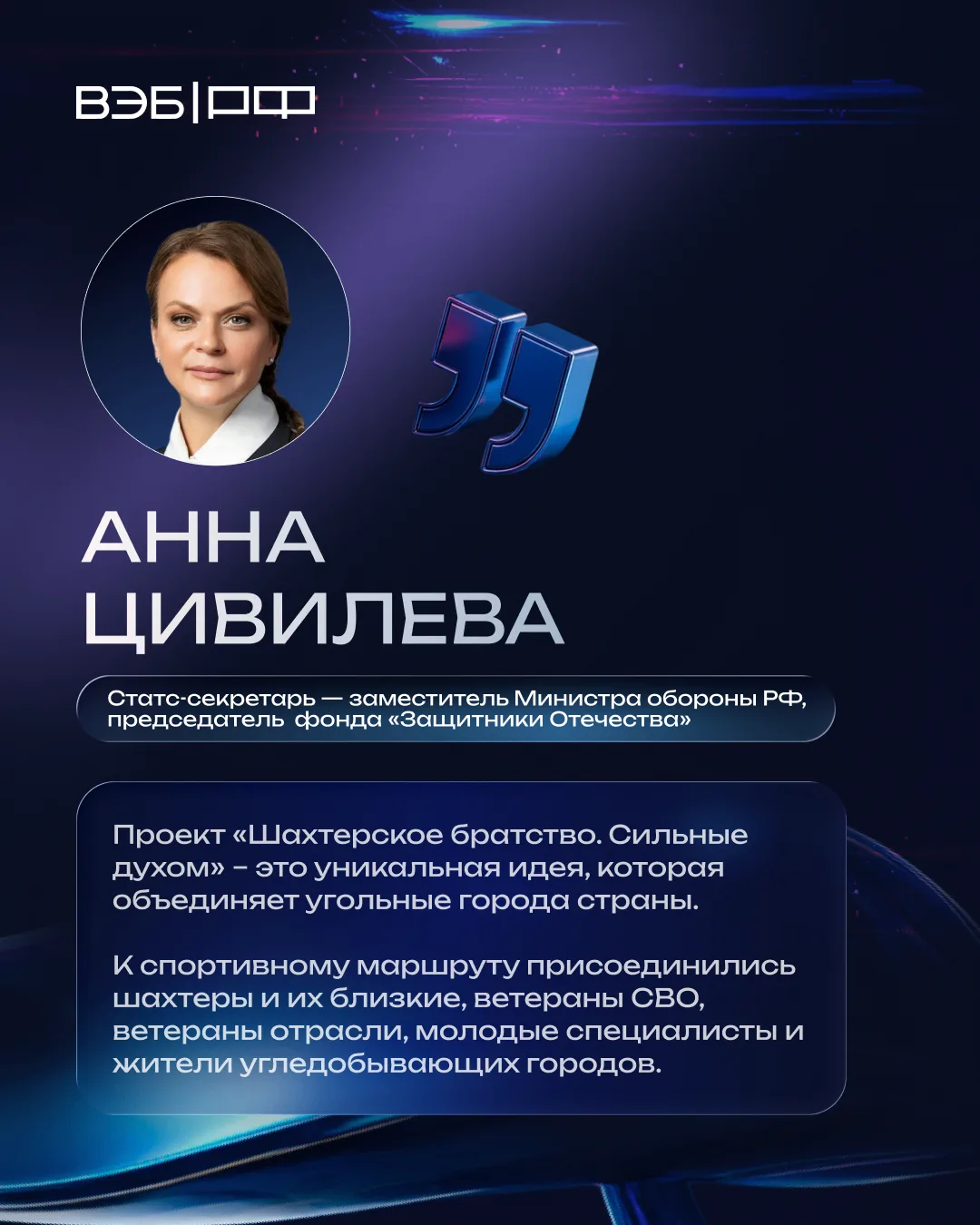 ВЭБ|РФ

АННА ЦИВИЛЕВА

Статс-секретарь — заместитель Министра обороны РФ, председатель фонда «Защитники Отечества»

Проект «Шахтерское братство. Сильные духом» - это уникальная идея, которая объединяет угольные города страны.

К спортивному маршруту присоединились шахтеры и их близкие, ветераны СВО, ветераны отрасли, молодые специалисты и жители угледобывающих городов.